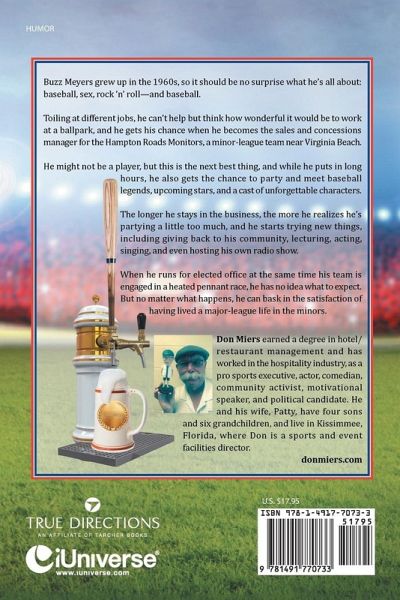 HUMOR

Buzz Meyers grew up in the 1960s, so it should be no surprise what he's all about: baseball, sex, rock 'n' roll—and baseball.

Toiling at different jobs, he can't help but think how wonderful it would be to work at a ballpark, and he gets his chance when he becomes the sales and concessions manager for the Hampton Roads Monitors, a minor-league team near Virginia Beach.

He might not be a player, but this is the next best thing, and while he puts in long hours, he also gets the chance to party and meet baseball legends, upcoming stars, and a cast of unforgettable characters.

The longer he stays in the business, the more he realizes he's partying a little too much, and he starts trying new things, including giving back to his community, lecturing, acting, singing, and even hosting his own radio show.

When he runs for elected office at the same time his team is engaged in a heated pennant race, he has no idea what to expect. But no matter what happens, he can bask in the satisfaction of having lived a major-league life in the minors.

Don Miers earned a degree in hotel/restaurant management and has worked in the hospitality industry, as a pro sports executive, actor, comedian, community activist, motivational speaker, and political candidate. He and his wife, Patty, have four sons and six grandchildren, and live in Kissimmee, Florida, where Don is a sports and event facilities director.

donmiers.com

TRUE DIRECTIONS
AN AFFILIATE OF TARCHER BOOKS

iUniverse
www.iuniverse.com

U.S. $17.95

ISBN 978-1-4917-7073-3
51795
9 781491 770733